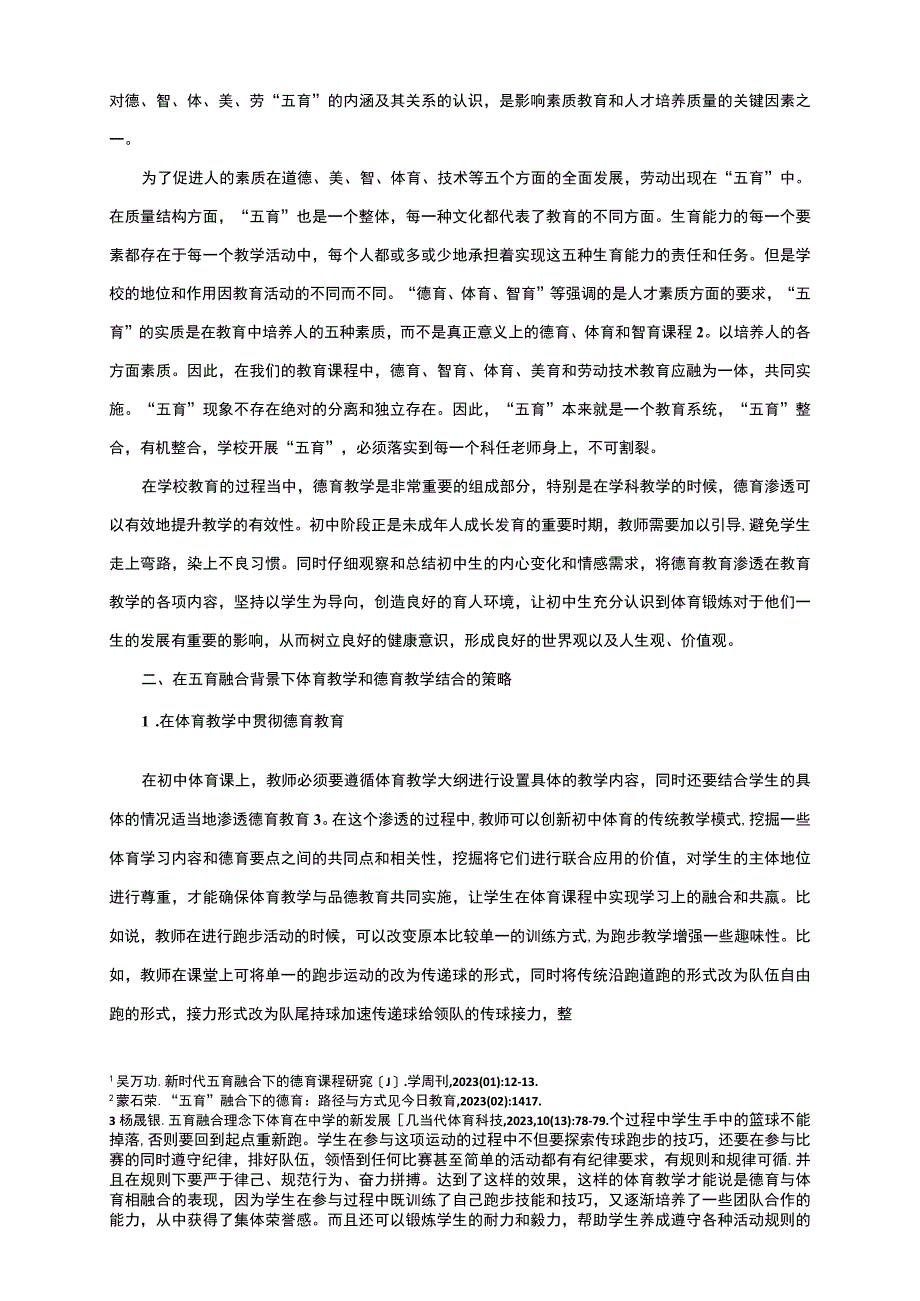 对德、智、体、美、劳“五育”的内涵及其关系的认识，是影响素质教育和人才培养质量的关键因素之一。

为了促进人的素质在道德、美、智、体育、技术等五个方面的全面发展，劳动出现在“五育”中。在质量结构方面，“五育”也是一个整体，每一种文化都代表了教育的不同方面。生育能力的每一个要素都存在于每一个教学活动中，每个人都或多或少地承担着实现这五种生育能力的责任和任务。但是学校的地位和作用因教育活动的不同而不同。“德育、体育、智育”等强调的是人才素质方面的要求，“五育”的实质是在教育中培养人的五种素质，而不是真正意义上的德育、体育和智育课程 2。以培养人的各方面素质。因此，在我们的教育课程中，德育、智育、体育、美育和劳动技术教育应融为一体，共同实施。“五育”现象不存在绝对的分离和独立存在。因此，“五育”本来就是一个教育系统，“五育”整合，有机整合，学校开展“五育”，必须落实到每一个科任老师身上，不可割裂。

在学校教育的过程当中，德育教学是非常重要的组成部分，特别是在学科教学的时候，德育渗透可以有效地提升教学的有效性。初中阶段正是未成年人成长发育的重要时期，教师需要加以引导，避免学生走上弯路，染上不良习惯。同时仔细观察和总结初中生的内心变化和情感需求，将德育教育渗透在教育教学的各项内容，坚持以学生为导向，创造良好的育人环境，让初中生充分认识到体育锻炼对于他们一生的发展有重要的影响，从而树立良好的健康意识，形成良好的世界观以及人生观、价值观。

二、在五育融合背景下体育教学和德育教学结合的策略

1 .在体育教学中贯彻德育教育

在初中体育课上，教师必须要遵循体育教学大纲进行设置具体的教学内容，同时还要结合学生的具体的情况适当地渗透德育教育 3。在这个渗透的过程中，教师可以创新初中体育的传统教学模式，挖掘一些体育学习内容和德育要点之间的共同点和相关性，挖掘将它们进行联合应用的价值，对学生的主体地位进行尊重，才能确保体育教学与品德教育共同实施，让学生在体育课程中实现学习上的融合和共赢。比如说，教师在进行跑步活动的时候，可以改变原本比较单一的训练方式，为跑步教学增强一些趣味性。比如，教师在课堂上可将单一的跑步运动的改为传递球的形式，同时将传统沿跑道跑的形式改为队伍自由跑的形式，接力形式改为队尾持球加速传递球给领队的传球接力，整

$^1$ 吴万功. 新时代五育融合下的德育课程研究〔J〕.学周刊,2023(01):12-13.
$^2$ 蒙石荣. “五育”融合下的德育：路径与方式见今日教育,2023(02):1417.
3 杨晟银. 五育融合理念下体育在中学的新发展［几当代体育科技,2023,10(13):78-79.个过程中学生手中的篮球不能掉落，否则要回到起点重新跑。学生在参与这项运动的过程中不但要探索传球跑步的技巧，还要在参与比赛的同时遵守纪律，排好队伍，领悟到任何比赛甚至简单的活动都有有纪律要求，有规则和规律可循. 并且在规则下要严于律己、规范行为、奋力拼搏。达到了这样的效果，这样的体育教学才能说是德育与体育相融合的表现，因为学生在参与过程中既训练了自己跑步技能和技巧，又逐渐培养了一些团队合作的能力，从中获得了集体荣誉感。而且还可以锻炼学生的耐力和毅力，帮助学生养成遵守各种活动规则的